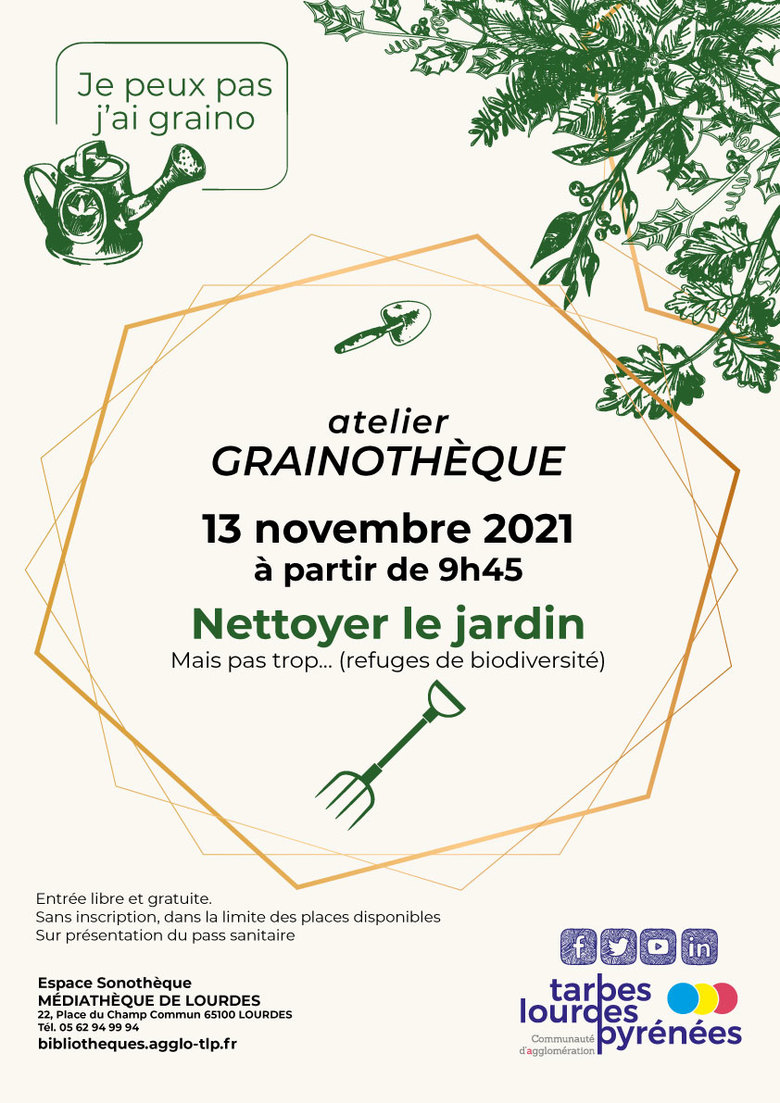 Je peux pas j'ai graino

atelier
GRAINOTHÈQUE

13 novembre 2021
à partir de 9h45

Nettoyer le jardin
Mais pas trop... (refuges de biodiversité)

Entrée libre et gratuite.
Sans inscription, dans la limite des places disponibles
Sur présentation du pass sanitaire

Espace Sonothèque
MÉDIATHÈQUE DE LOURDES
22, Place du Champ Commun 65100 LOURDES
Tél. 05 62 94 99 94
bibliotheques.agglo-tlp.fr

f
in

tarbes
lourdes
pyrénées
Communauté d'agglomération